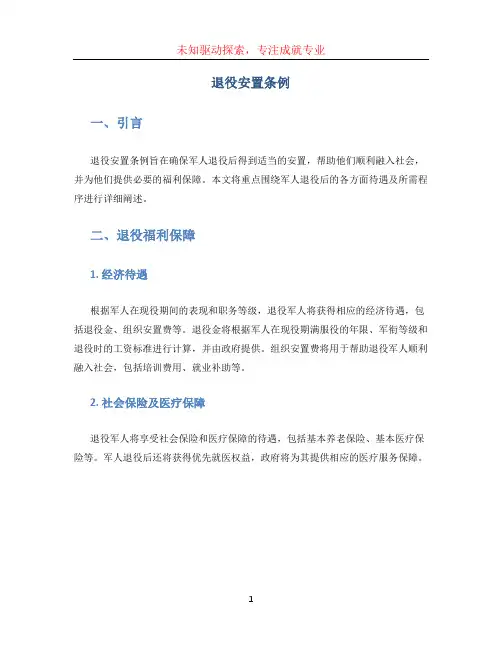 未知驱动探索，专注成就专业

退役安置条例

一、引言

退役安置条例旨在确保军人退役后得到适当的安置，帮助他们顺利融入社会，并为他们提供必要的福利保障。本文将重点围绕军人退役后的各方面待遇及所需程序进行详细阐述。

二、退役福利保障

1. 经济待遇

根据军人在现役期间的表现和职务等级，退役军人将获得相应的经济待遇，包括退役金、组织安置费等。退役金将根据军人在现役期满服役的年限、军衔等级和退役时的工资标准进行计算，并由政府提供。组织安置费将用于帮助退役军人顺利融入社会，包括培训费用、就业补助等。

2. 社会保险及医疗保障

退役军人将享受社会保险和医疗保障的待遇，包括基本养老保险、基本医疗保险等。军人退役后还将获得优先就医权益，政府将为其提供相应的医疗服务保障。

1